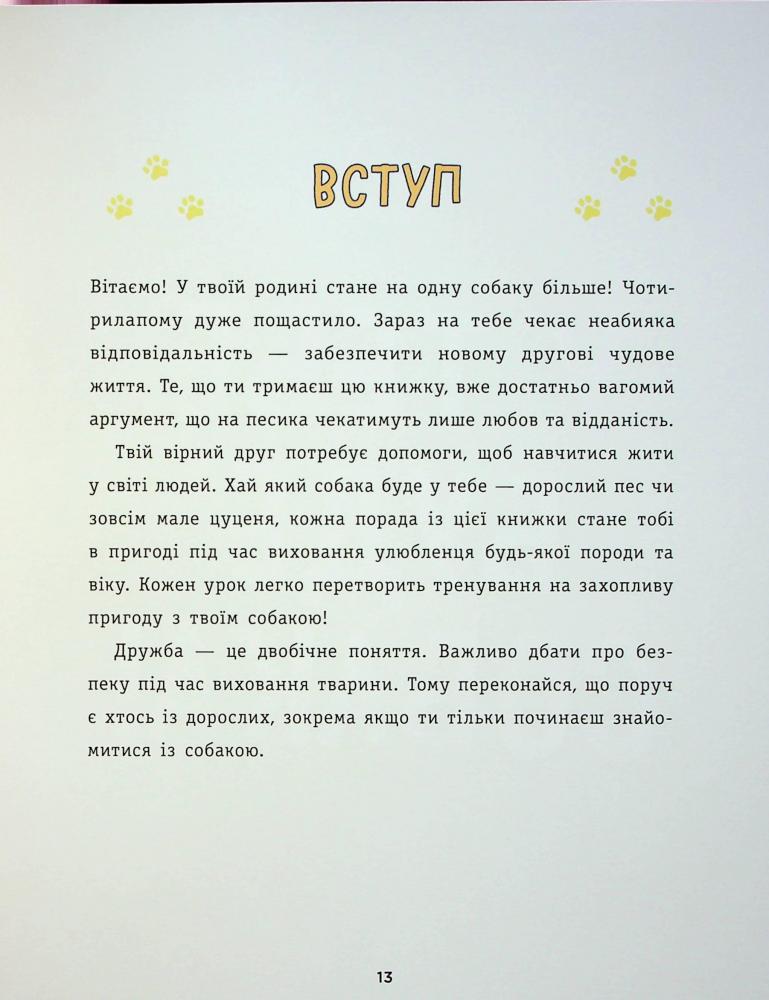 ВСТУП

Вітаємо! У твоїй родині стане на одну собаку більше! Чотирилапому дуже пощастило. Зараз на тебе чекає неабияка відповідальність — забезпечити новому другові чудове життя. Те, що ти тримаєш цю книжку, вже достатньо вагомий аргумент, що на песика чекатимуть лише любов та відданість.

Твій вірний друг потребує допомоги, щоб навчитися жити у світі людей. Хай який собака буде у тебе — дорослий пес чи зовсім мале цуценя, кожна порада із цієї книжки стане тобі в пригоді під час виховання улюбленця будь-якої породи та віку. Кожен урок легко перетворить тренування на захопливу пригоду з твоїм собакою!

Дружба — це двобічне поняття. Важливо дбати про безпеку під час виховання тварини. Тому переконайся, що поруч є хтось із дорослих, зокрема якщо ти тільки починаєш знайомитися із собакою.

13